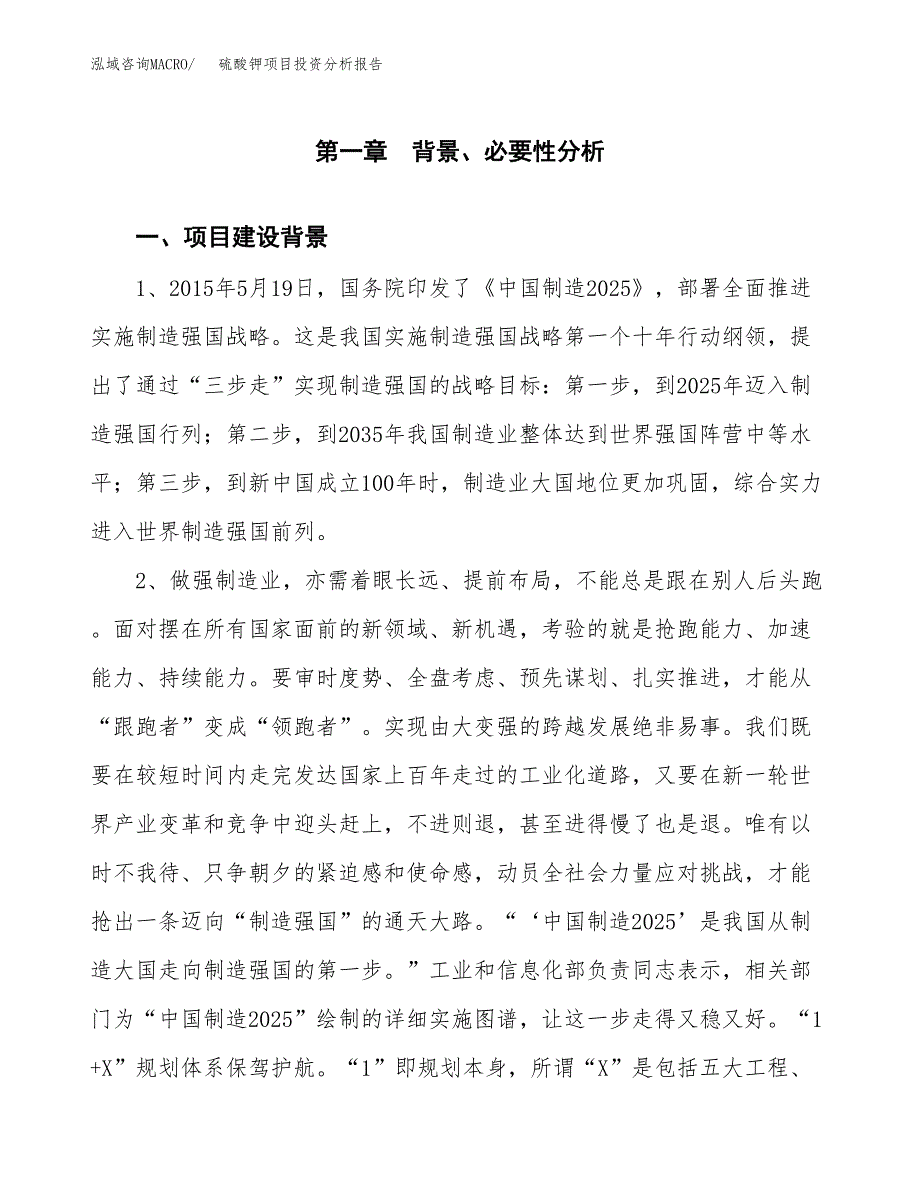 泓域咨询MACRO/　　硫酸钾项目投资分析报告

第一章　背景、必要性分析

一、项目建设背景

1、2015年5月19日，国务院印发了《中国制造2025》，部署全面推进实施制造强国战略。这是我国实施制造强国战略第一个十年行动纲领，提出了通过“三步走”实现制造强国的战略目标：第一步，到2025年迈入制造强国行列；第二步，到2035年我国制造业整体达到世界强国阵营中等水平；第三步，到新中国成立100年时，制造业大国地位更加巩固，综合实力进入世界制造强国前列。

2、做强制造业，亦需着眼长远、提前布局，不能总是跟在别人后头跑。面对摆在所有国家面前的新领域、新机遇，考验的就是抢跑能力、加速能力、持续能力。要审时度势、全盘考虑、预先谋划、扎实推进，才能从“跟跑者”变成“领跑者”。实现由大变强的跨越发展绝非易事。我们既要在较短时间内走完发达国家上百年走过的工业化道路，又要在新一轮世界产业变革和竞争中迎头赶上，不进则退，甚至进得慢了也是退。唯有以时不我待、只争朝夕的紧迫感和使命感，动员全社会力量应对挑战，才能抢出一条迈向“制造强国”的通天大路。“‘中国制造2025’是我国从制造大国走向制造强国的第一步。”工业和信息化部负责同志表示，相关部门为“中国制造2025”绘制的详细实施图谱，让这一步走得又稳又好。“1+X”规划体系保驾护航。“1”即规划本身，所谓“X”是包括五大工程、